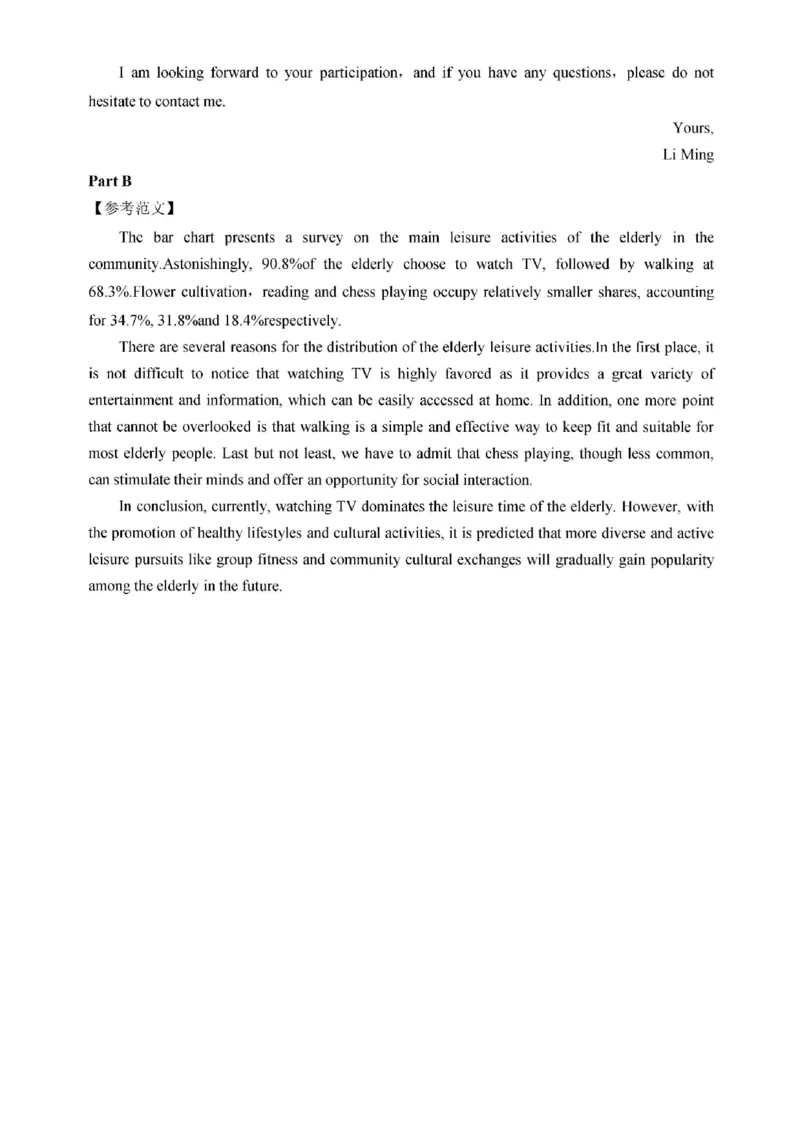 I am looking forward to your participation，and if you have any questions，please do not hesitate to contact me.

Yours,

Li Ming

Part B

【参考范文】

The bar chart presents a survey on the main leisure activities of the elderly in the community.Astonishingly, 90.8%of the elderly choose to watch TV, followed by walking at 68.3%.Flower cultivation，reading and chess playing occupy relatively smaller shares, accounting for 34.7%, 31.8%and 18.4%respectively.

There are several reasons for the distribution of the elderly leisure activities.In the first place, it is not difficult to notice that watching TV is highly favored as it provides a great variety of entertainment and information, which can be easily accessed at home. In addition, one more point that cannot be overlooked is that walking is a simple and effective way to keep fit and suitable for most elderly people. Last but not least, we have to admit that chess playing, though less common, can stimulate their minds and offer an opportunity for social interaction.

In conclusion, currently, watching TV dominates the leisure time of the elderly. However, with the promotion of healthy lifestyles and cultural activities, it is predicted that more diverse and active leisure pursuits like group fitness and community cultural exchanges will gradually gain popularity among the elderly in the future.